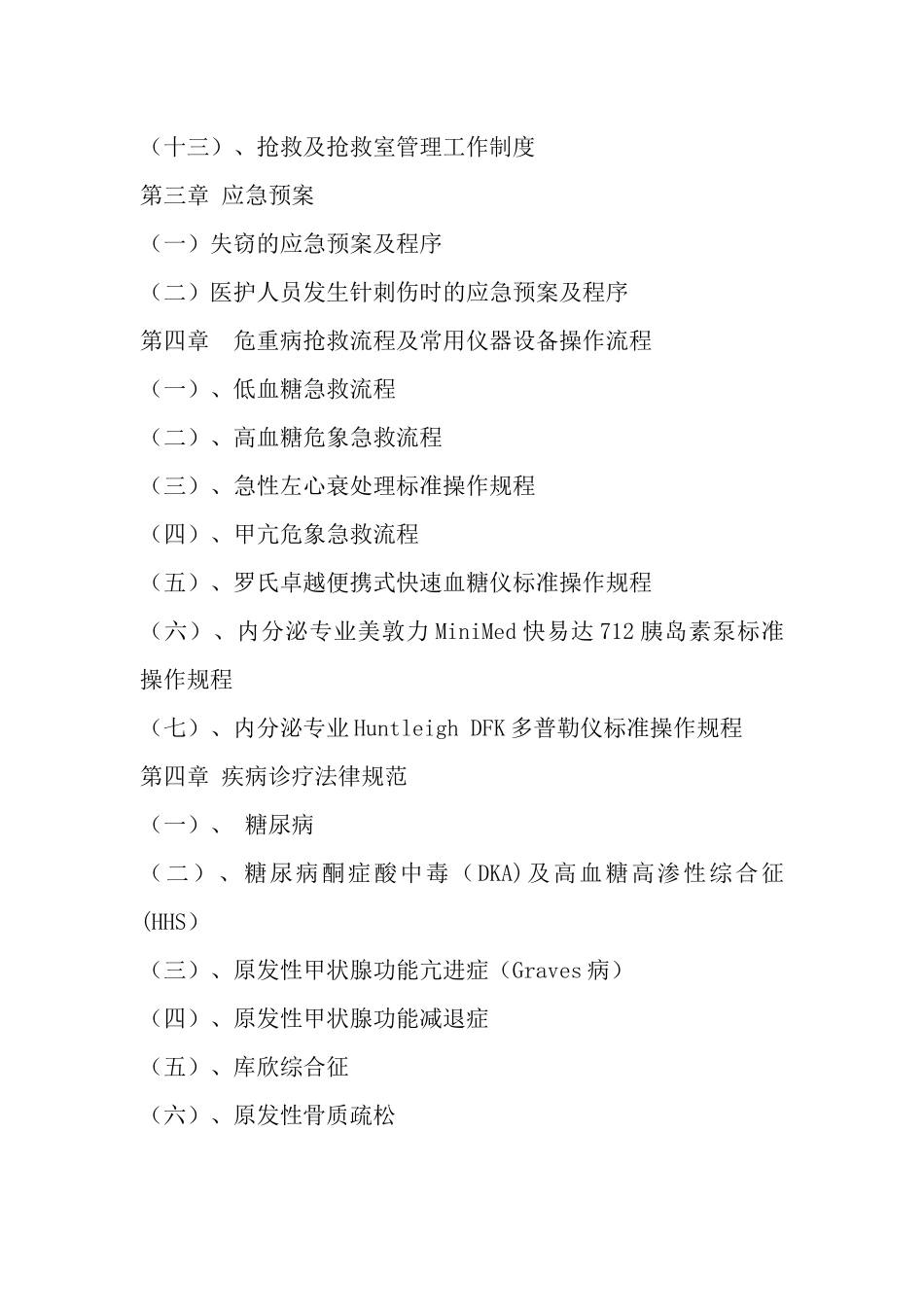 （十三）、抢救及抢救室管理工作制度

第三章 应急预案

（一）失窃的应急预案及程序

（二）医护人员发生针刺伤时的应急预案及程序

第四章　危重病抢救流程及常用仪器设备操作流程

（一）、低血糖急救流程

（二）、高血糖危象急救流程

（三）、急性左心衰处理标准操作规程

（四）、甲亢危象急救流程

（五）、罗氏卓越便携式快速血糖仪标准操作规程

（六）、内分泌专业美敦力 MiniMed 快易达 712 胰岛素泵标准操作规程

（七）、内分泌专业 Huntleigh DFK 多普勒仪标准操作规程

第四章 疾病诊疗法律规范

（一）、 糖尿病

（二）、糖尿病酮症酸中毒（DKA)及高血糖高渗性综合征(HHS）

（三）、原发性甲状腺功能亢进症（Graves 病）

（四）、原发性甲状腺功能减退症

（五）、库欣综合征

（六）、原发性骨质疏松